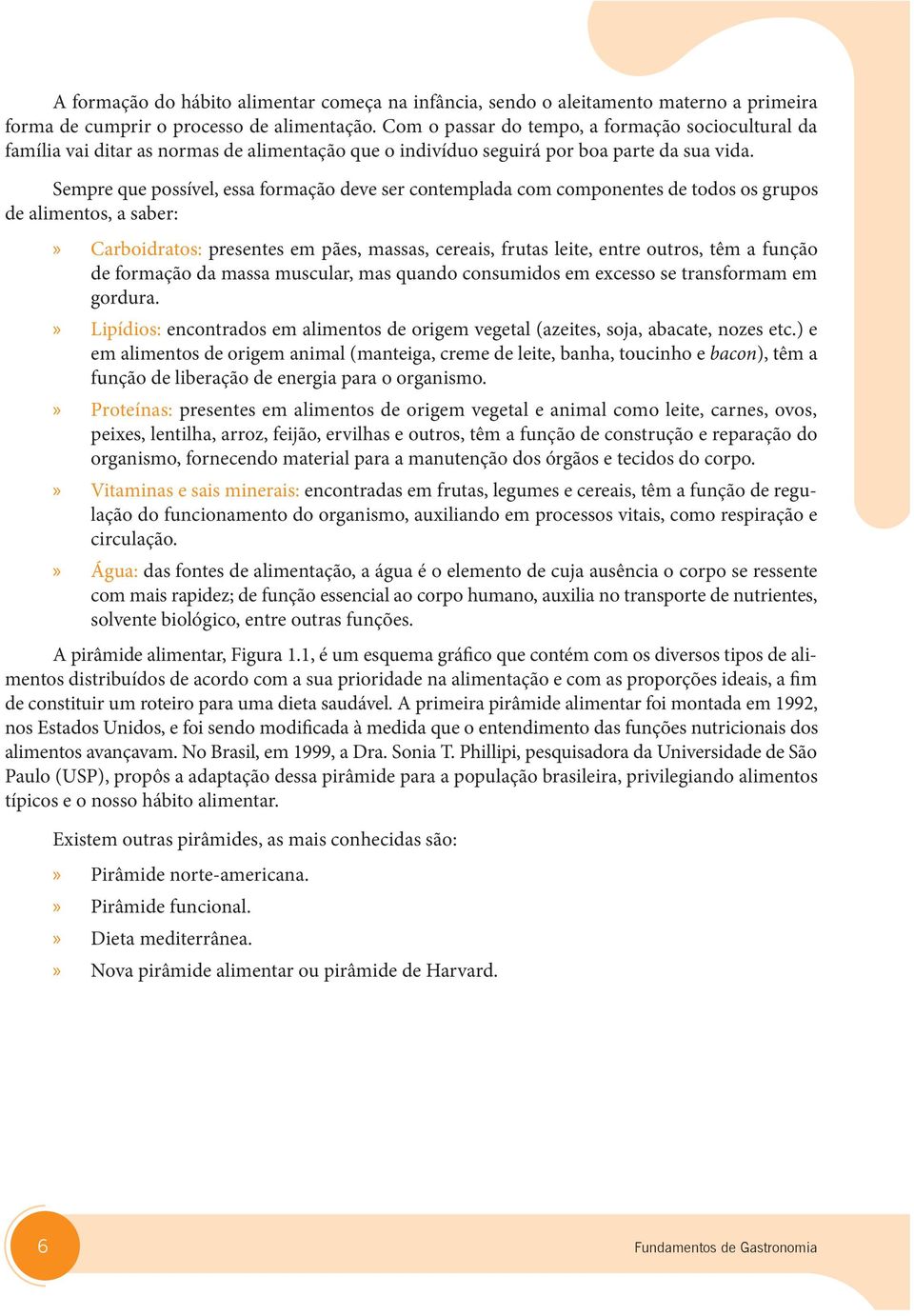 A formação do hábito alimentar começa na infância, sendo o aleitamento materno a primeira forma de cumprir o processo de alimentação. Com o passar do tempo, a formação sociocultural da família vai ditar as normas de alimentação que o indivíduo seguirá por boa parte da sua vida.

Sempre que possível, essa formação deve ser contemplada com componentes de todos os grupos de alimentos, a saber:

» Carboidratos: presentes em pães, massas, cereais, frutas leite, entre outros, têm a função de formação da massa muscular, mas quando consumidos em excesso se transformam em gordura.

» Lipídios: encontrados em alimentos de origem vegetal (azeites, soja, abacate, nozes etc.) e em alimentos de origem animal (manteiga, creme de leite, banha, toucinho e bacon), têm a função de liberação de energia para o organismo.

» Proteínas: presentes em alimentos de origem vegetal e animal como leite, carnes, ovos, peixes, lentilha, arroz, feijão, ervilhas e outros, têm a função de construção e reparação do organismo, fornecendo material para a manutenção dos órgãos e tecidos do corpo.

» Vitaminas e sais minerais: encontradas em frutas, legumes e cereais, têm a função de regulação do funcionamento do organismo, auxiliando em processos vitais, como respiração e circulação.

» Água: das fontes de alimentação, a água é o elemento de cuja ausência o corpo se ressente com mais rapidez; de função essencial ao corpo humano, auxilia no transporte de nutrientes, solvente biológico, entre outras funções.

A pirâmide alimentar, Figura 1.1, é um esquema gráfico que contém com os diversos tipos de alimentos distribuídos de acordo com a sua prioridade na alimentação e com as proporções ideais, a fim de constituir um roteiro para uma dieta saudável. A primeira pirâmide alimentar foi montada em 1992, nos Estados Unidos, e foi sendo modificada à medida que o entendimento das funções nutricionais dos alimentos avançavam. No Brasil, em 1999, a Dra. Sonia T. Phillipi, pesquisadora da Universidade de São Paulo (USP), propôs a adaptação dessa pirâmide para a população brasileira, privilegiando alimentos típicos e o nosso hábito alimentar.

Existem outras pirâmides, as mais conhecidas são:

» Pirâmide norte-americana.

» Pirâmide funcional.

» Dieta mediterrânea.

» Nova pirâmide alimentar ou pirâmide de Harvard.

6

Fundamentos de Gastronomia